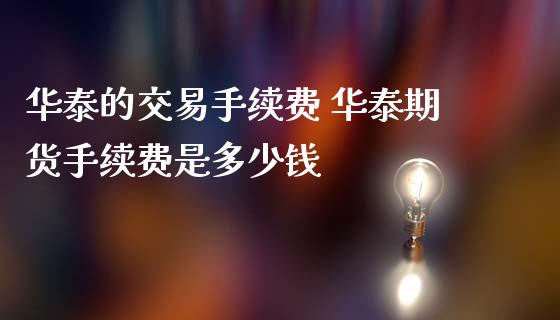 华泰的交易手续费 华泰期货手续费是多少钱